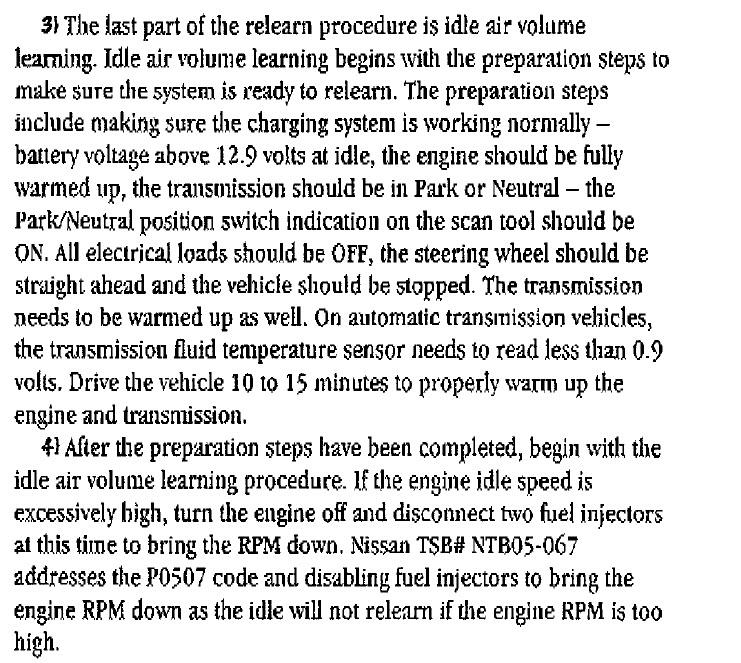 3) The last part of the relearn procedure is idle air volume learning. Idle air volume learning begins with the preparation steps to make sure the system is ready to relearn. The preparation steps include making sure the charging system is working normally – battery voltage above 12.9 volts at idle, the engine should be fully warmed up, the transmission should be in Park or Neutral – the Park/Neutral position switch indication on the scan tool should be ON. All electrical loads should be OFF, the steering wheel should be straight ahead and the vehicle should be stopped. The transmission needs to be warmed up as well. On automatic transmission vehicles, the transmission fluid temperature sensor needs to read less than 0.9 volts. Drive the vehicle 10 to 15 minutes to properly warm up the engine and transmission.

4) After the preparation steps have been completed, begin with the idle air volume learning procedure. If the engine idle speed is excessively high, turn the engine off and disconnect two fuel injectors at this time to bring the RPM down. Nissan TSB# NTB05-067 addresses the P0507 code and disabling fuel injectors to bring the engine RPM down as the idle will not relearn if the engine RPM is too high.